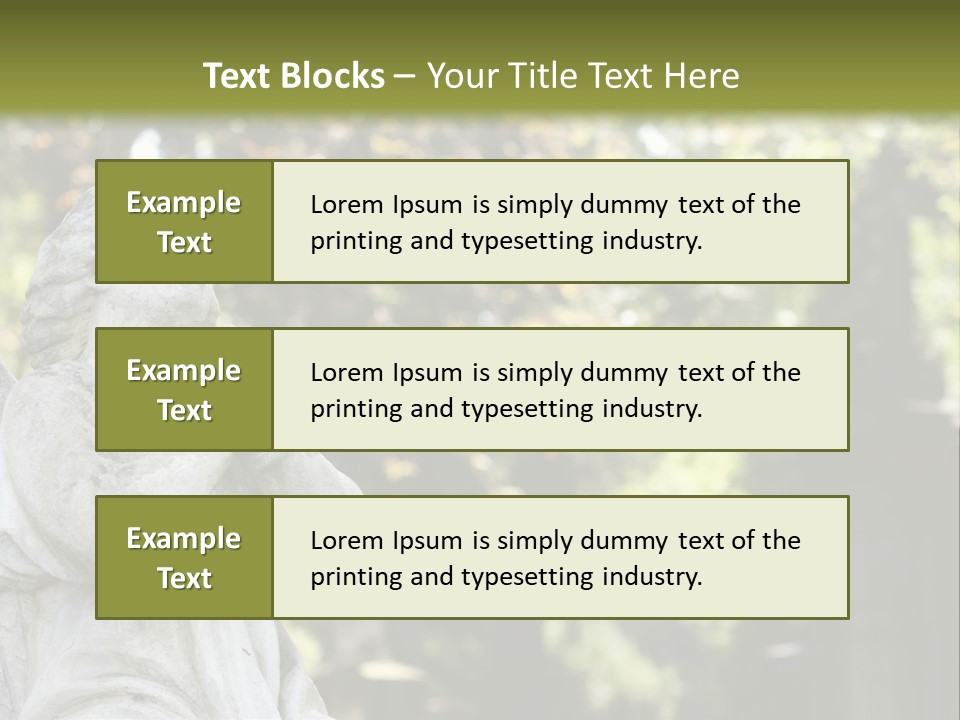 Text Blocks – Your Title Text Here

Example Text

Lorem Ipsum is simply dummy text of the printing and typesetting industry.

Example Text

Lorem Ipsum is simply dummy text of the printing and typesetting industry.

Example Text

Lorem Ipsum is simply dummy text of the printing and typesetting industry.